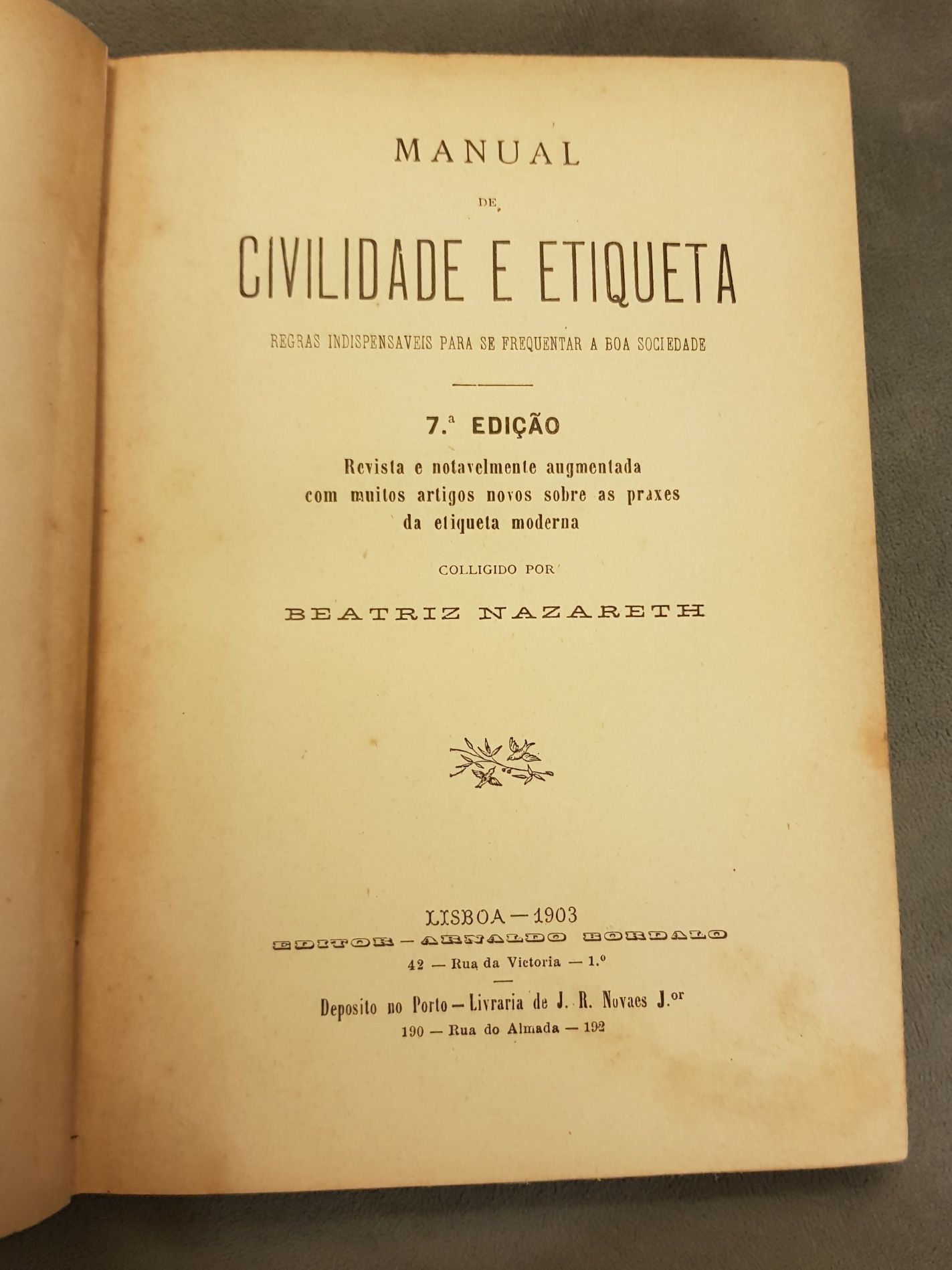 MANUAL

DE

CIVILIDADE E ETIQUETA

REGRAS INDISPENSAVEIS PARA SE FREQUENTAR A BOA SOCIEDADE

7.ª EDIÇÃO

Revista e notavelmente augmentada com muitos artigos novos sobre as praxes da etiqueta moderna

COLLIGIDO POR

BEATRIZ NAZARETH

LISBOA — 1903

EDITOR — ARNALDO BORDALO

42 — Rua da Victoria — 1.º

Deposito no Porto — Livraria de J. R. Novaes J.or

190 — Rua do Almada — 192